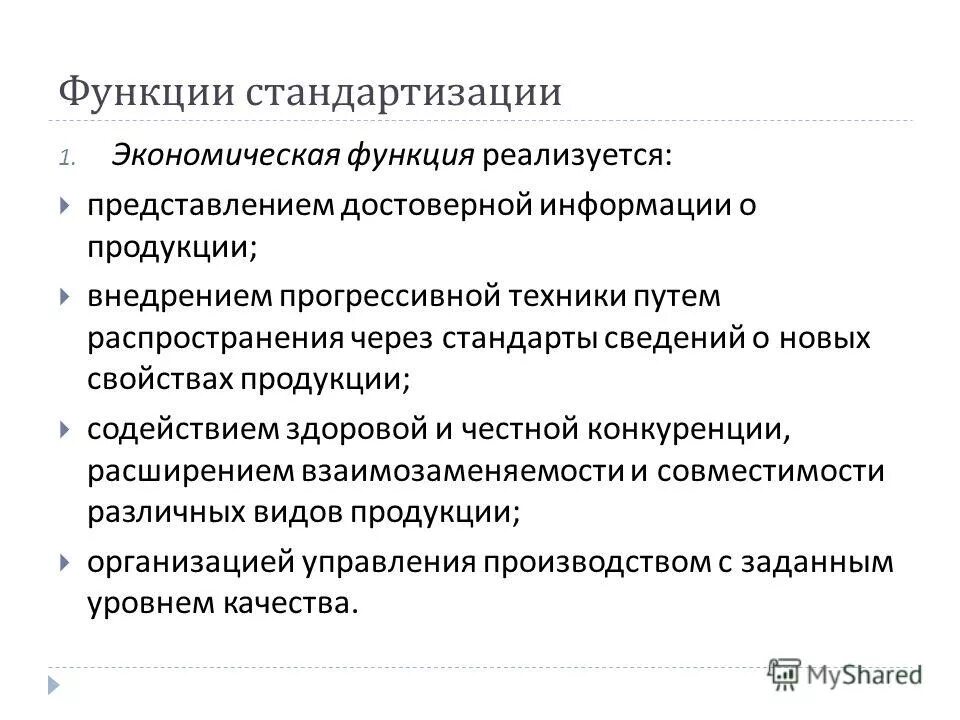 Функции стандартизации

1. Экономическая функция реализуется:

представлением достоверной информации о продукции;

внедрением прогрессивной техники путем распространения через стандарты сведений о новых свойствах продукции;

содействием здоровой и честной конкуренции, расширением взаимозаменяемости и совместимости различных видов продукции;

организацией управления производством с заданным уровнем качества.

MyShared